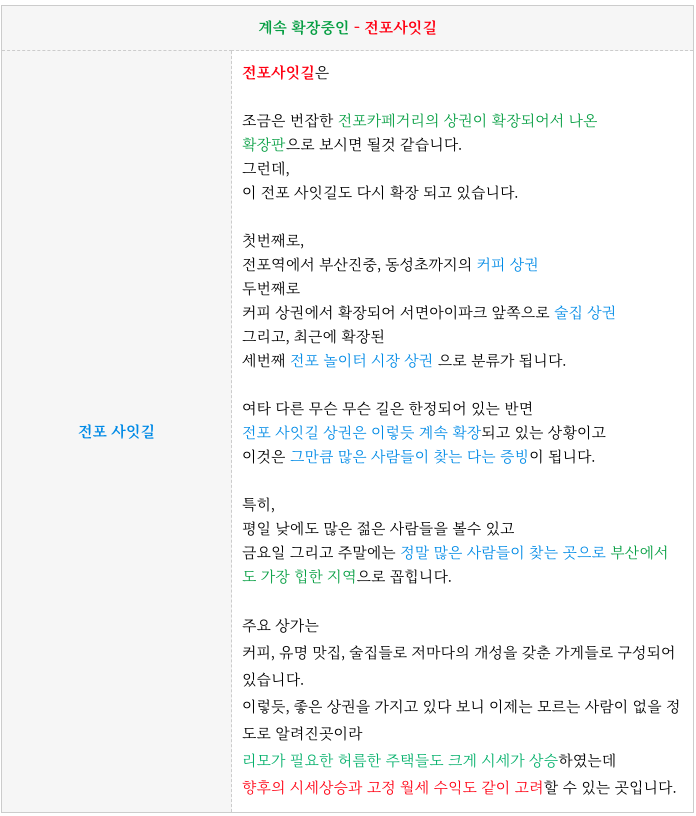 | 계속 확장중인 - 전포사잇길 | |
|---|---|
| 전포 사잇길 | 전포사잇길은<br><br>조금은 번잡한 전포카페거리의 상권이 확장되어서 나온 확장판으로 보시면 될것 같습니다.<br>그런데,<br>이 전포 사잇길도 다시 확장 되고 있습니다.<br><br>첫번째로,<br>전포역에서 부산진중, 동성초까지의 커피 상권<br>두번째로<br>커피 상권에서 확장되어 서면아이파크 앞쪽으로 술집 상권<br>그리고, 최근에 확장된<br>세번째 전포 놀이터 시장 상권 으로 분류가 됩니다.<br><br>여타 다른 무슨 무슨 길은 한정되어 있는 반면<br>전포 사잇길 상권은 이렇듯 계속 확장되고 있는 상황이고<br>이것은 그만큼 많은 사람들이 찾는 다는 증빙이 됩니다.<br><br>특히,<br>평일 낮에도 많은 젊은 사람들을 볼수 있고<br>금요일 그리고 주말에는 정말 많은 사람들이 찾는 곳으로 부산에서도 가장 힙한 지역으로 꼽힙니다.<br><br>주요 상가는<br>커피, 유명 맛집, 술집들로 저마다의 개성을 갖춘 가게들로 구성되어 있습니다.<br>이렇듯, 좋은 상권을 가지고 있다 보니 이제는 모르는 사람이 없을 정도로 알려진곳이라<br>리모가 필요한 허름한 주택들도 크게 시세가 상승하였는데<br>향후의 시세상승과 고정 월세 수익도 같이 고려할 수 있는 곳입니다. |